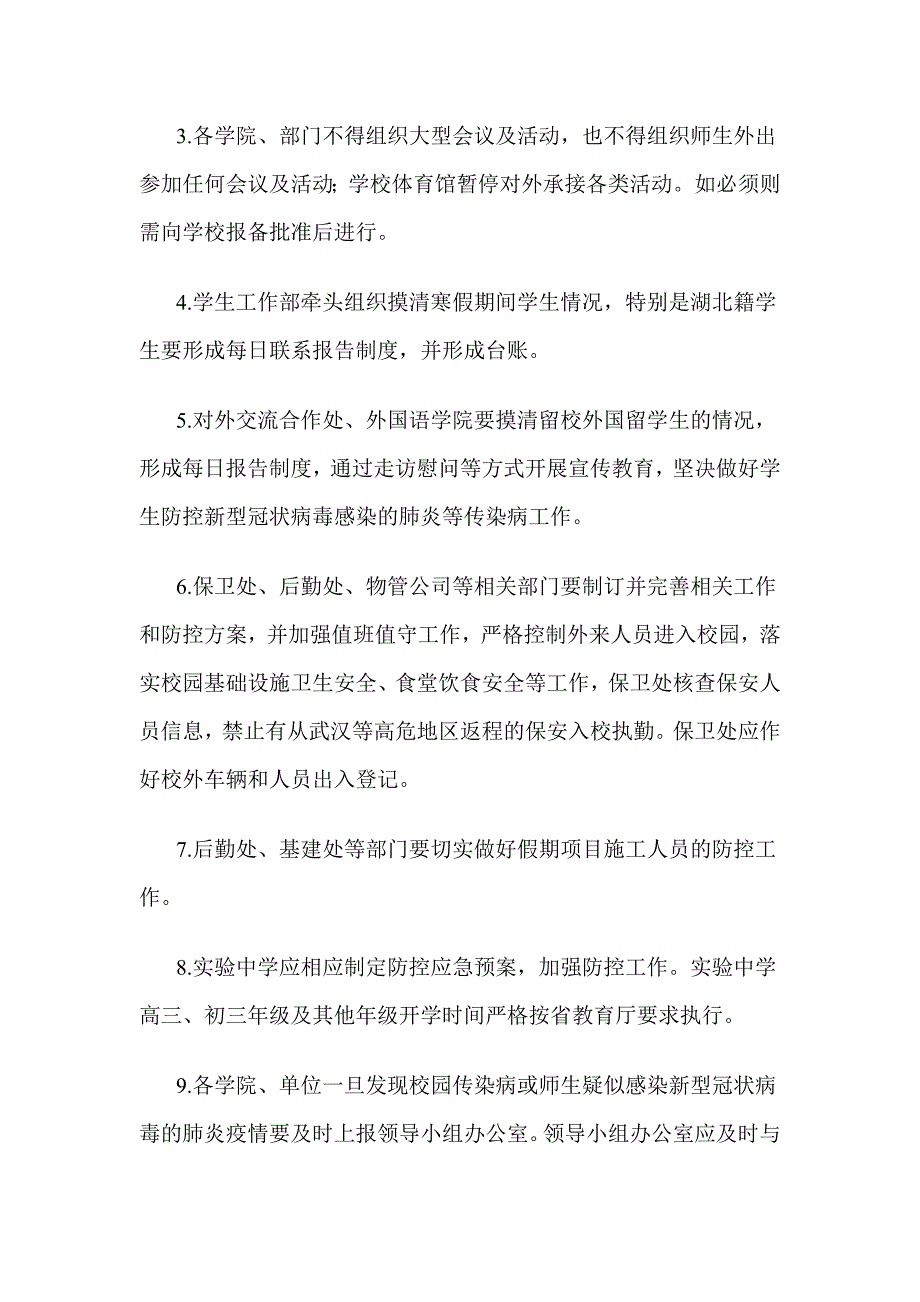 3.各学院、部门不得组织大型会议及活动，也不得组织师生外出参加任何会议及活动；学校体育馆暂停对外承接各类活动。如必须则需向学校报备批准后进行。

4.学生工作部牵头组织摸清寒假期间学生情况，特别是湖北籍学生要形成每日联系报告制度，并形成台账。

5.对外交流合作处、外国语学院要摸清留校外国留学生的情况，形成每日报告制度，通过走访慰问等方式开展宣传教育，坚决做好学生防控新型冠状病毒感染的肺炎等传染病工作。

6.保卫处、后勤处、物管公司等相关部门要制订并完善相关工作和防控方案，并加强值班值守工作，严格控制外来人员进入校园，落实校园基础设施卫生安全、食堂饮食安全等工作，保卫处核查保安人员信息，禁止有从武汉等高危地区返程的保安入校执勤。保卫处应作好校外车辆和人员出入登记。

7.后勤处、基建处等部门要切实做好假期项目施工人员的防控工作。

8.实验中学应相应制定防控应急预案，加强防控工作。实验中学高三、初三年级及其他年级开学时间严格按省教育厅要求执行。

9.各学院、单位一旦发现校园传染病或师生疑似感染新型冠状病毒的肺炎疫情要及时上报领导小组办公室。领导小组办公室应及时与